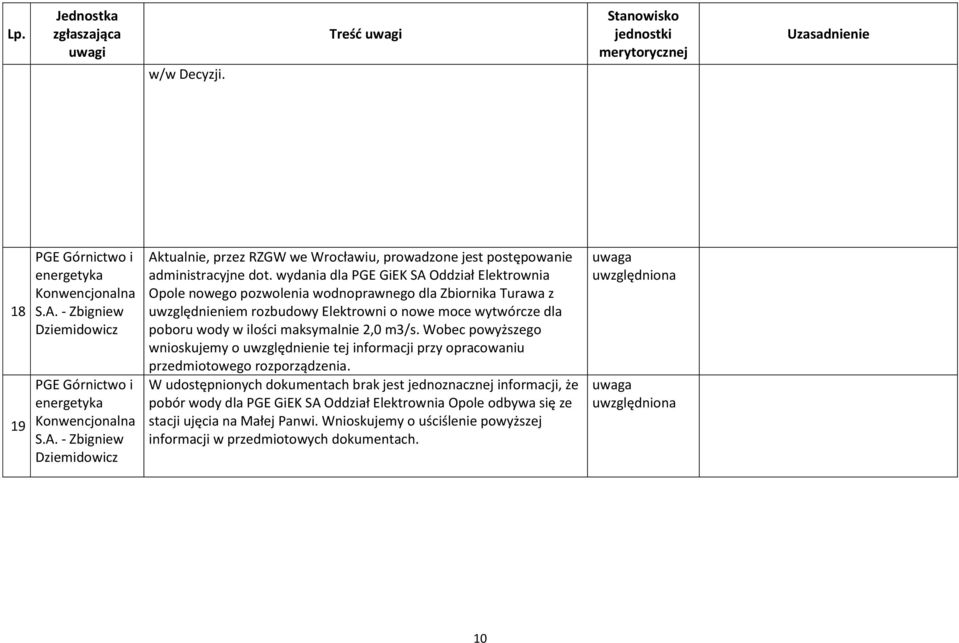 | Lp. | Jednostka zgłaszająca uwagi | Treść uwagi | Stanowisko jednostki merytorycznej | Uzasadnienie |
|---|---|---|---|---|
| | | w/w Decyzji. | | |
| 18 | PGE Górnictwo i energetyka Konwencjonalna S.A. - Zbigniew Dziemidowicz | Aktualnie, przez RZGW we Wrocławiu, prowadzone jest postępowanie administracyjne dot. wydania dla PGE GiEK SA Oddział Elektrownia Opole nowego pozwolenia wodnoprawnego dla Zbiornika Turawa z uwzględnieniem rozbudowy Elektrowni o nowe moce wytwórcze dla poboru wody w ilości maksymalnie 2,0 m3/s. Wobec powyższego wnioskujemy o uwzględnienie tej informacji przy opracowaniu przedmiotowego rozporządzenia. | uwaga uwzględniona | |
| 19 | PGE Górnictwo i energetyka Konwencjonalna S.A. - Zbigniew Dziemidowicz | W udostępnionych dokumentach brak jest jednoznacznej informacji, że pobór wody dla PGE GiEK SA Oddział Elektrownia Opole odbywa się ze stacji ujęcia na Małej Panwi. Wnioskujemy o uściślenie powyższej informacji w przedmiotowych dokumentach. | uwaga uwzględniona | |

10